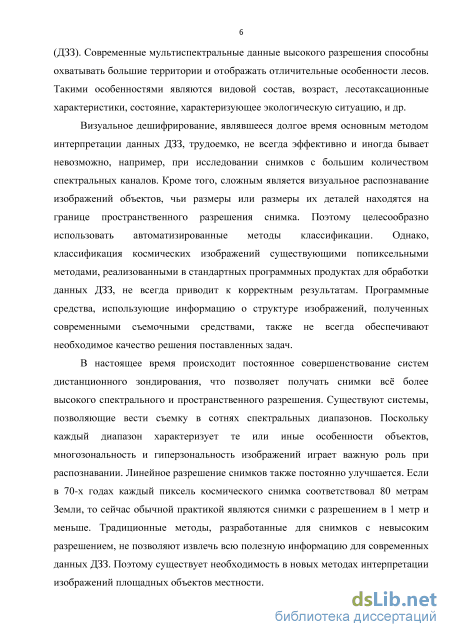 6

(ДЗЗ). Современные мультиспектральные данные высокого разрешения способны охватывать большие территории и отображать отличительные особенности лесов. Такими особенностями являются видовой состав, возраст, лесотаксационные характеристики, состояние, характеризующее экологическую ситуацию, и др.

Визуальное дешифрирование, являвшееся долгое время основным методом интерпретации данных ДЗЗ, трудоемко, не всегда эффективно и иногда бывает невозможно, например, при исследовании снимков с большим количеством спектральных каналов. Кроме того, сложным является визуальное распознавание изображений объектов, чьи размеры или размеры их деталей находятся на границе пространственного разрешения снимка. Поэтому целесообразно использовать автоматизированные методы классификации. Однако, классификация космических изображений существующими попиксельными методами, реализованными в стандартных программных продуктах для обработки данных ДЗЗ, не всегда приводит к корректным результатам. Программные средства, использующие информацию о структуре изображений, полученных современными съемочными средствами, также не всегда обеспечивают необходимое качество решения поставленных задач.

В настоящее время происходит постоянное совершенствование систем дистанционного зондирования, что позволяет получать снимки всё более высокого спектрального и пространственного разрешения. Существуют системы, позволяющие вести съемку в сотнях спектральных диапазонов. Поскольку каждый диапазон характеризует те или иные особенности объектов, многозональность и гиперзональность изображений играет важную роль при распознавании. Линейное разрешение снимков также постоянно улучшается. Если в 70-х годах каждый пиксель космического снимка соответствовал 80 метрам Земли, то сейчас обычной практикой являются снимки с разрешением в 1 метр и меньше. Традиционные методы, разработанные для снимков с невысоким разрешением, не позволяют извлечь всю полезную информацию для современных данных ДЗЗ. Поэтому существует необходимость в новых методах интерпретации изображений площадных объектов местности.

dsLib.net
библиотека диссертаций